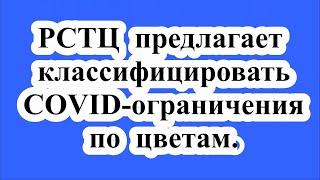 РСТЦ предлагает классифицировать COVID-ограничения по цветам.